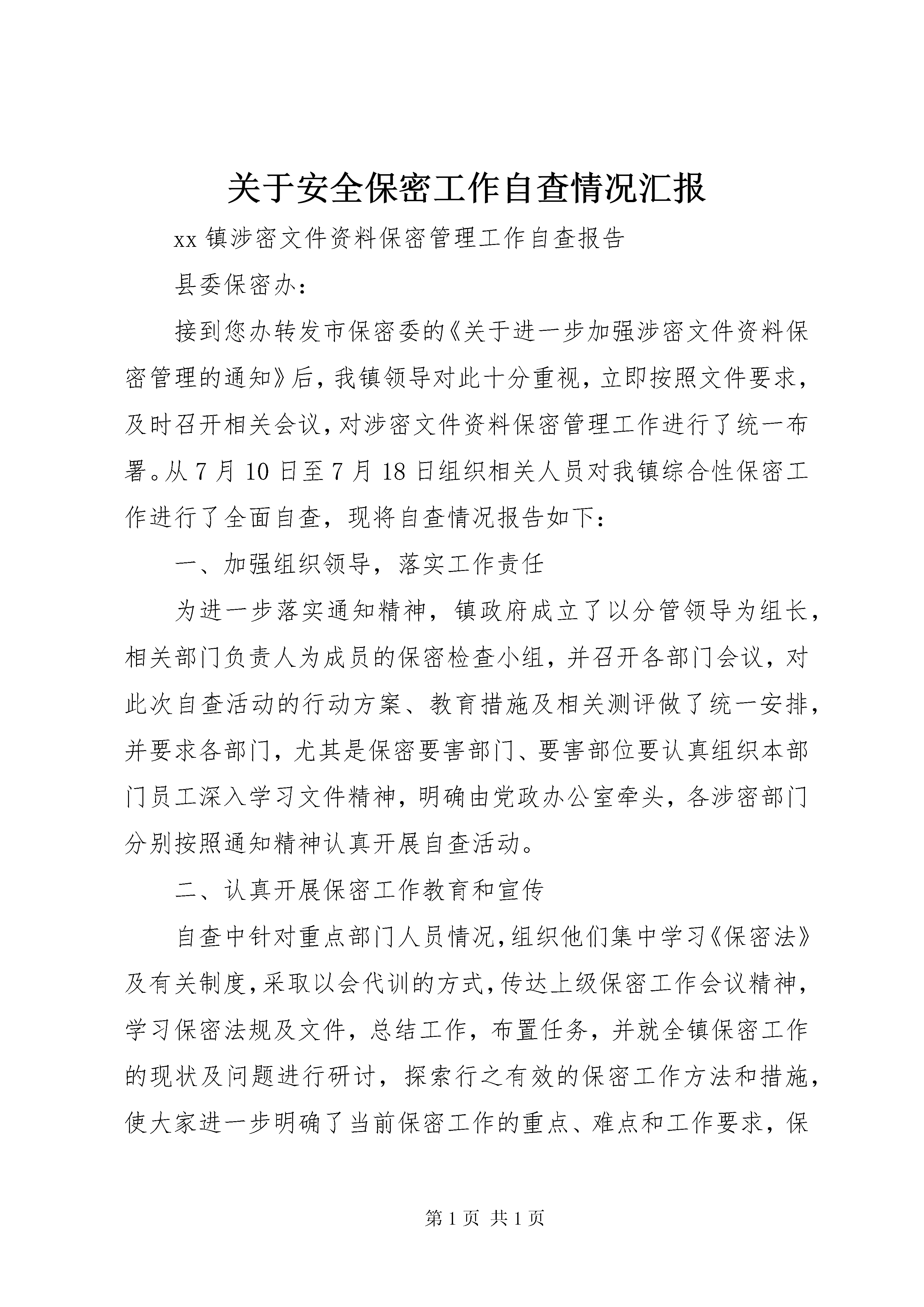 关于安全保密工作自查情况汇报

xx 镇涉密文件资料保密管理工作自查报告

县委保密办：

接到您办转发市保密委的《关于进一步加强涉密文件资料保密管理的通知》后，我镇领导对此十分重视，立即按照文件要求，及时召开相关会议，对涉密文件资料保密管理工作进行了统一布署。从 7 月 10 日至 7 月 18 日组织相关人员对我镇综合性保密工作进行了全面自查，现将自查情况报告如下：

一、加强组织领导，落实工作责任

为进一步落实通知精神，镇政府成立了以分管领导为组长，相关部门负责人为成员的保密检查小组，并召开各部门会议，对此次自查活动的行动方案、教育措施及相关测评做了统一安排，并要求各部门，尤其是保密要害部门、要害部位要认真组织本部门员工深入学习文件精神，明确由党政办公室牵头，各涉密部门分别按照通知精神认真开展自查活动。

二、认真开展保密工作教育和宣传

自查中针对重点部门人员情况，组织他们集中学习《保密法》及有关制度，采取以会代训的方式，传达上级保密工作会议精神，学习保密法规及文件，总结工作，布置任务，并就全镇保密工作的现状及问题进行研讨，探索行之有效的保密工作方法和措施，使大家进一步明确了当前保密工作的重点、难点和工作要求，保

第 1 页 共 1 页